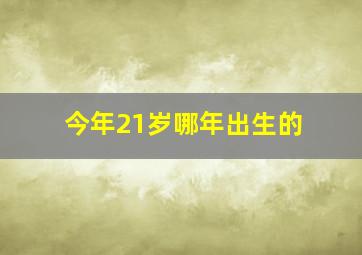 今年21岁哪年出生的